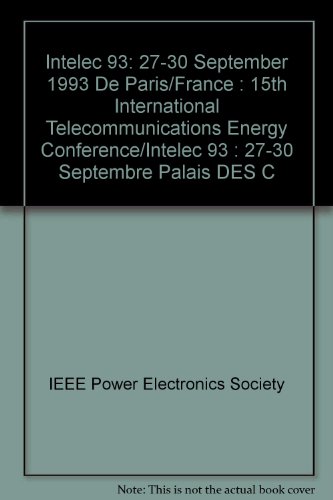 Intelec 93: 27-30 September 1993 De Paris/France : 15th International Telecommunications Energy Conference/Intelec 93 : 27-30 Septembre Palais DES C

IEEE Power Electronics Society

Note: This is not the actual book cover